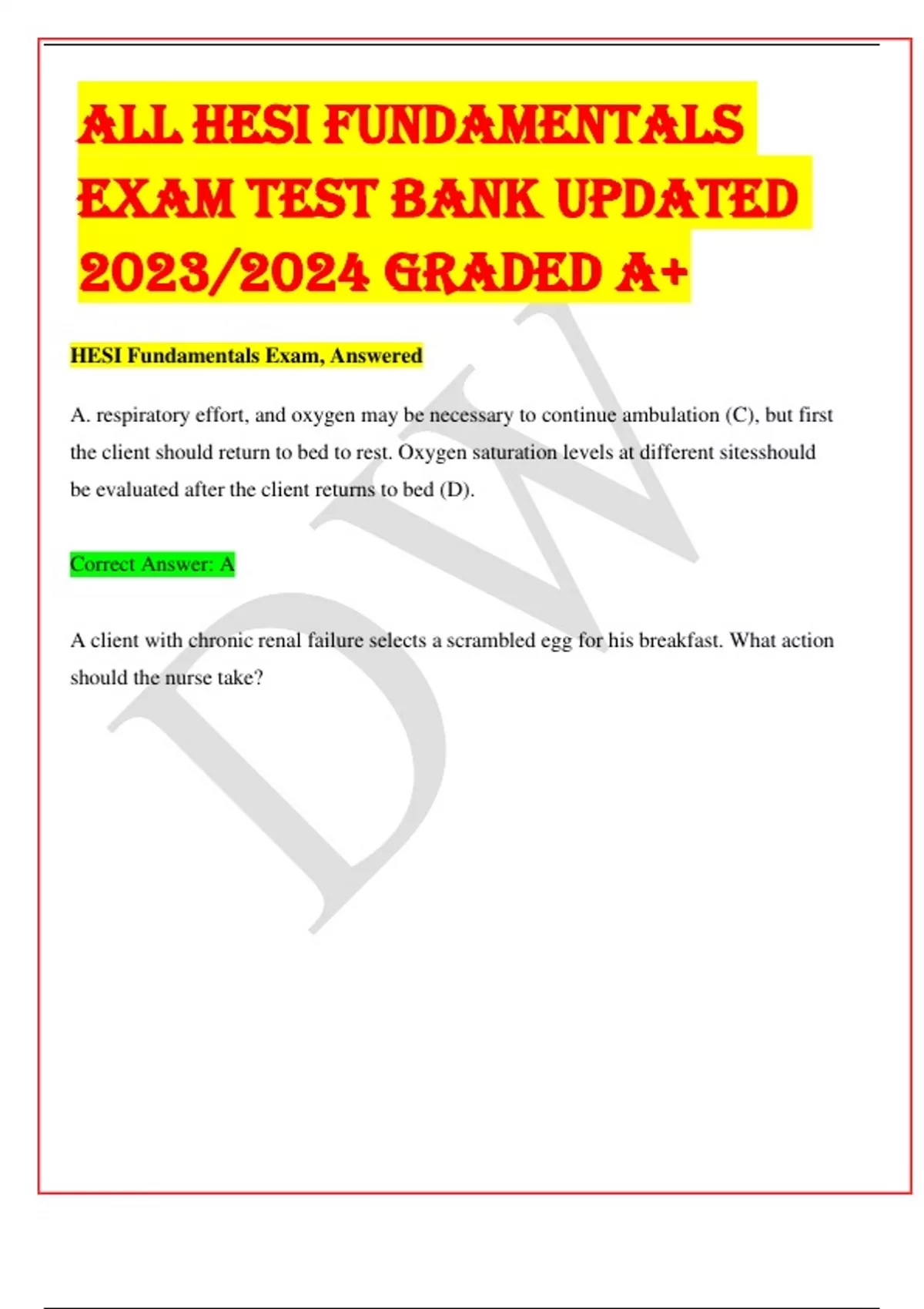 ALL HESI FUNDAMENTALS EXAM TEST BANK UPDATED 2023/2024 GRADED A+

HESI Fundamentals Exam, Answered

A. respiratory effort, and oxygen may be necessary to continue ambulation (C), but first the client should return to bed to rest. Oxygen saturation levels at different sitesshould be evaluated after the client returns to bed (D).

Correct Answer: A

A client with chronic renal failure selects a scrambled egg for his breakfast. What action should the nurse take?

DW